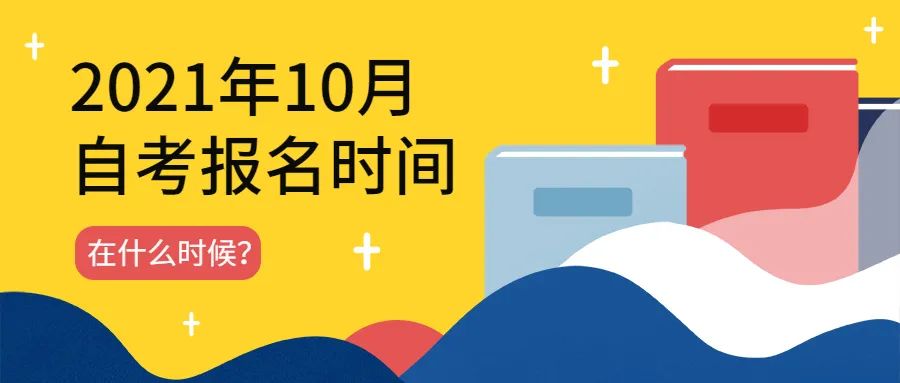 2021年10月
自考报名时间

在什么时候?